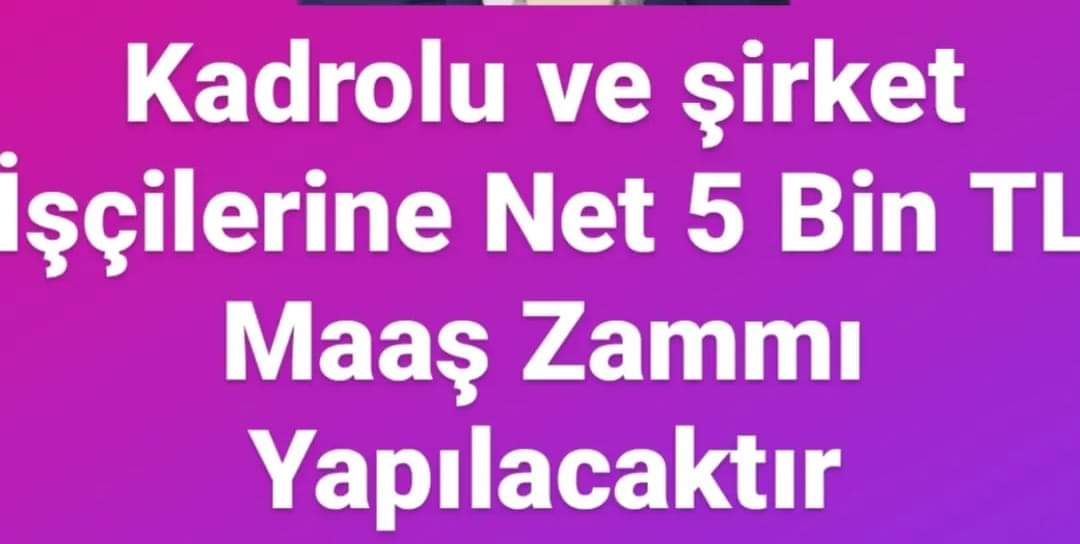 Kadrolu ve şirket İşçilerine Net 5 Bin TL Maaş Zammı Yapılacaktır